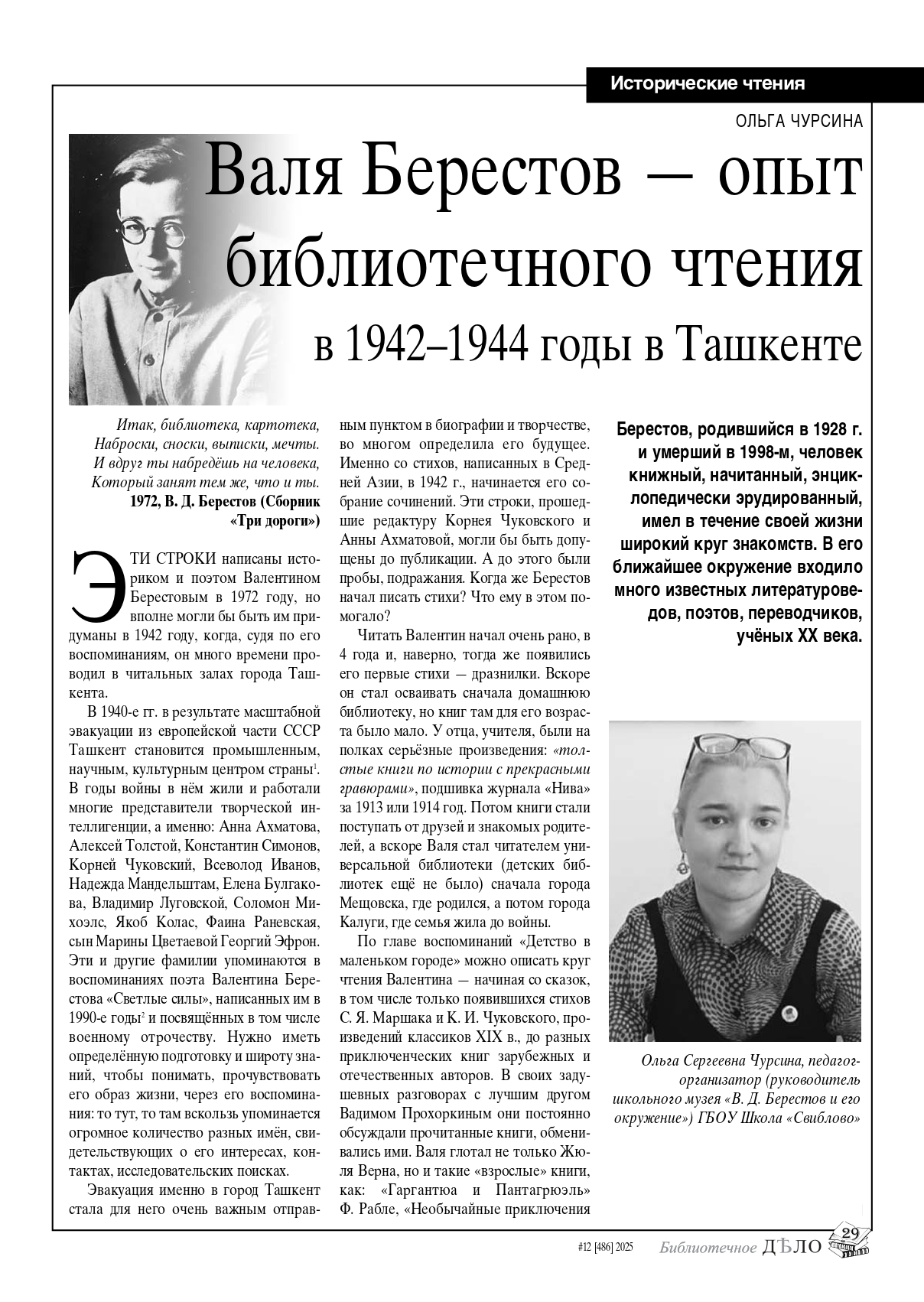 Исторические чтения

ОЛЬГА ЧУРСИНА

Валя Берестов — опыт библиотечного чтения в 1942–1944 годы в Ташкенте

Итак, библиотека, картотека,
Наброски, сноски, выписки, мечты.
И вдруг ты набредёшь на человека,
Который занят тем же, что и ты.
1972, В. Д. Берестов (Сборник «Три дороги»)

ЭТИ СТРОКИ написаны историком и поэтом Валентином Берестовым в 1972 году, но вполне могли бы быть им придуманы в 1942 году, когда, судя по его воспоминаниям, он много времени проводил в читальных залах города Ташкента.

В 1940-е гг. в результате масштабной эвакуации из европейской части СССР Ташкент становится промышленным, научным, культурным центром страны$^1$. В годы войны в нём жили и работали многие представители творческой интеллигенции, а именно: Анна Ахматова, Алексей Толстой, Константин Симонов, Корней Чуковский, Всеволод Иванов, Надежда Мандельштам, Елена Булгакова, Владимир Луговской, Соломон Михоэлс, Якоб Колас, Фаина Раневская, сын Марины Цветаевой Георгий Эфрон. Эти и другие фамилии упоминаются в воспоминаниях поэта Валентина Берестова «Светлые силы», написанных им в 1990-е годы$^2$ и посвящённых в том числе военному отрочеству. Нужно иметь определённую подготовку и широту знаний, чтобы понимать, прочувствовать его образ жизни, через его воспоминания: то тут, то там вскользь упоминается огромное количество разных имён, свидетельствующих о его интересах, контактах, исследовательских поисках.

Эвакуация именно в город Ташкент стала для него очень важным отправным пунктом в биографии и творчестве, во многом определила его будущее. Именно со стихов, написанных в Средней Азии, в 1942 г., начинается его собрание сочинений. Эти строки, прошедшие редактуру Корнея Чуковского и Анны Ахматовой, могли бы быть допущены до публикации. А до этого были пробы, подражания. Когда же Берестов начал писать стихи? Что ему в этом помогало?

Читать Валентин начал очень рано, в 4 года и, наверно, тогда же появились его первые стихи — дразнилки. Вскоре он стал осваивать сначала домашнюю библиотеку, но книг там для его возраста было мало. У отца, учителя, были на полках серьёзные произведения: «толстые книги по истории с прекрасными гравюрами», подшивка журнала «Нива» за 1913 или 1914 год. Потом книги стали поступать от друзей и знакомых родителей, а вскоре Валя стал читателем универсальной библиотеки (детских библиотек ещё не было) сначала города Мещовска, где родился, а потом города Калуги, где семья жила до войны.

По главе воспоминаний «Детство в маленьком городе» можно описать круг чтения Валентина — начиная со сказок, в том числе только появившихся стихов С. Я. Маршака и К. И. Чуковского, произведений классиков XIX в., до разных приключенческих книг зарубежных и отечественных авторов. В своих задушевных разговорах с лучшим другом Вадимом Прохоркиным они постоянно обсуждали прочитанные книги, обменивались ими. Валя глотал не только Жюля Верна, но и такие «взрослые» книги, как: «Гаргантюа и Пантагрюэль» Ф. Рабле, «Необычайные приключения

Берестов, родившийся в 1928 г. и умерший в 1998-м, человек книжный, начитанный, энциклопедически эрудированный, имел в течение своей жизни широкий круг знакомств. В его ближайшее окружение входило много известных литературоведов, поэтов, переводчиков, учёных XX века.

Ольга Сергеевна Чурсина, педагог-организатор (руководитель школьного музея «В. Д. Берестов и его окружение») ГБОУ Школа «Свиблово»

#12 [486] 2025 Библиотечное ДѢЛО 29